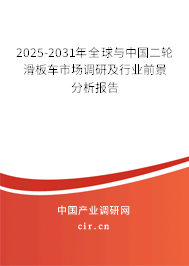 2025-2031年全球与中国二轮滑板车市场调研及行业前景分析报告

中国产业调研网

cir.cn